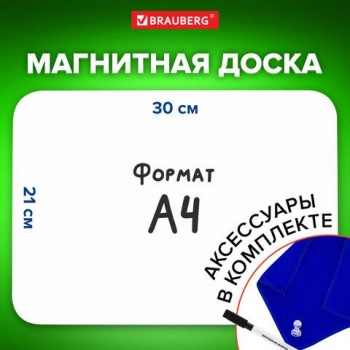 BRAUBERG®

МАГНИТНАЯ ДОСКА

30 см

21 см

Формат
А4

АКСЕССУАРЫ
В КОМПЛЕКТЕ